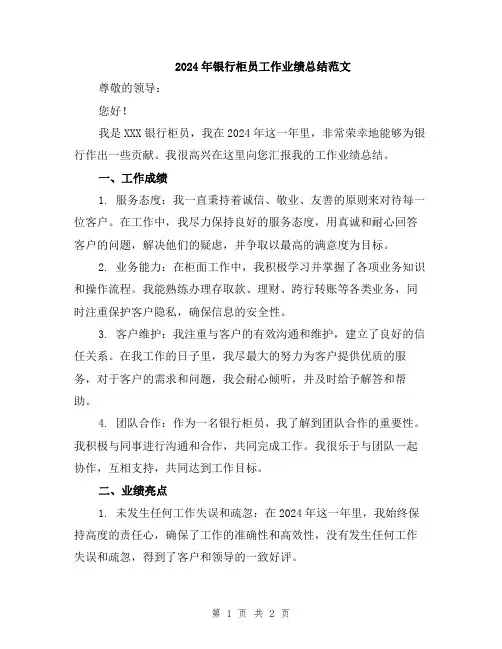 2024年银行柜员工作业绩总结范文

尊敬的领导：

您好！

我是XXX银行柜员，我在2024年这一年里，非常荣幸地能够为银行作出一些贡献。我很高兴在这里向您汇报我的工作业绩总结。

一、工作成绩

1. 服务态度：我一直秉持着诚信、敬业、友善的原则来对待每一位客户。在工作中，我尽力保持良好的服务态度，用真诚和耐心回答客户的问题，解决他们的疑虑，并争取以最高的满意度为目标。

2. 业务能力：在柜面工作中，我积极学习并掌握了各项业务知识和操作流程。我能熟练办理存取款、理财、跨行转账等各类业务，同时注重保护客户隐私，确保信息的安全性。

3. 客户维护：我注重与客户的有效沟通和维护，建立了良好的信任关系。在我工作的日子里，我尽最大的努力为客户提供优质的服务，对于客户的需求和问题，我会耐心倾听，并及时给予解答和帮助。

4. 团队合作：作为一名银行柜员，我了解到团队合作的重要性。我积极与同事进行沟通和合作，共同完成工作。我很乐于与团队一起协作，互相支持，共同达到工作目标。

二、业绩亮点

1. 未发生任何工作失误和疏忽：在2024年这一年里，我始终保持高度的责任心，确保了工作的准确性和高效性，没有发生任何工作失误和疏忽，得到了客户和领导的一致好评。

第 1 页 共 2 页